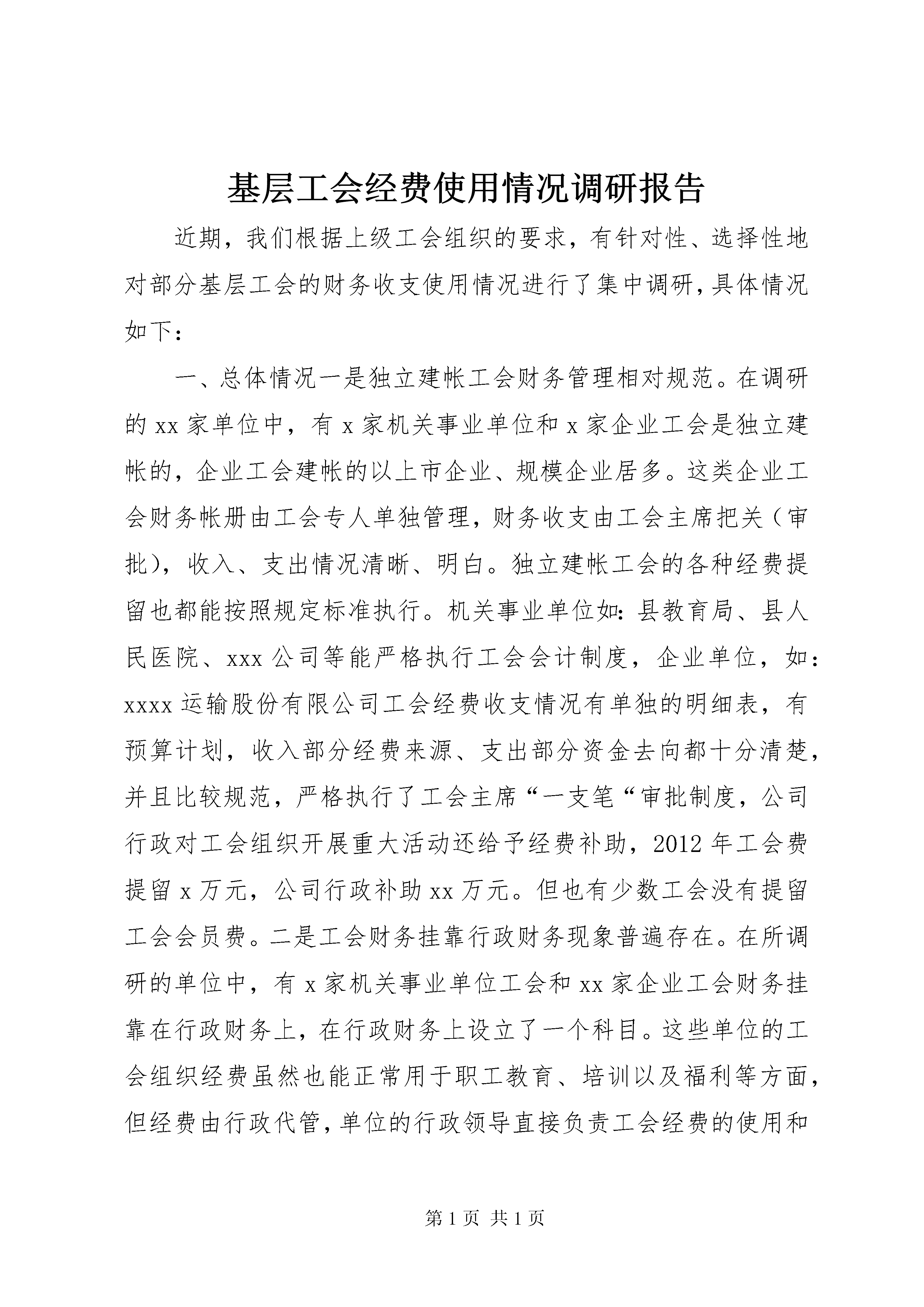 基层工会经费使用情况调研报告

近期，我们根据上级工会组织的要求，有针对性、选择性地对部分基层工会的财务收支使用情况进行了集中调研，具体情况如下：

一、总体情况一是独立建帐工会财务管理相对规范。在调研的 xx 家单位中，有 x 家机关事业单位和 x 家企业工会是独立建帐的，企业工会建帐的以上市企业、规模企业居多。这类企业工会财务帐册由工会专人单独管理，财务收支由工会主席把关（审批），收入、支出情况清晰、明白。独立建帐工会的各种经费提留也都能按照规定标准执行。机关事业单位如：县教育局、县人民医院、xxx 公司等能严格执行工会会计制度，企业单位，如：xxxx 运输股份有限公司工会经费收支情况有单独的明细表，有预算计划，收入部分经费来源、支出部分资金去向都十分清楚，并且比较规范，严格执行了工会主席“一支笔“审批制度，公司行政对工会组织开展重大活动还给予经费补助，2012 年工会费提留 x 万元，公司行政补助 xx 万元。但也有少数工会没有提留工会会员费。二是工会财务挂靠行政财务现象普遍存在。在所调研的单位中，有 x 家机关事业单位工会和 xx 家企业工会财务挂靠在行政财务上，在行政财务上设立了一个科目。这些单位的工会组织经费虽然也能正常用于职工教育、培训以及福利等方面，但经费由行政代管，单位的行政领导直接负责工会经费的使用和

第 1 页 共 1 页